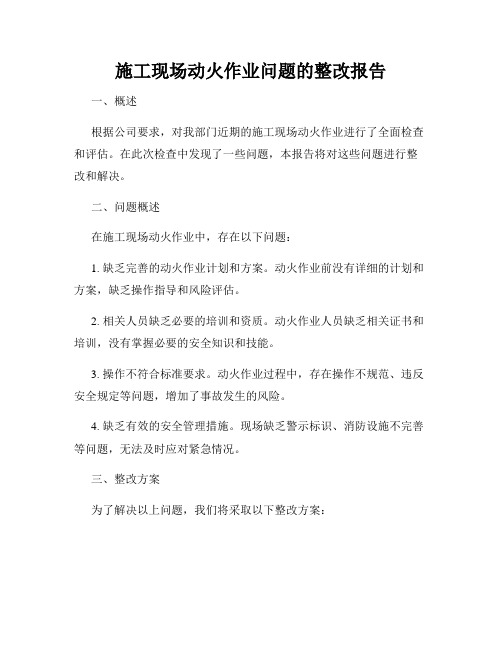 施工现场动火作业问题的整改报告

一、概述

根据公司要求，对我部门近期的施工现场动火作业进行了全面检查和评估。在此次检查中发现了一些问题，本报告将对这些问题进行整改和解决。

二、问题概述

在施工现场动火作业中，存在以下问题：

1. 缺乏完善的动火作业计划和方案。动火作业前没有详细的计划和方案，缺乏操作指导和风险评估。

2. 相关人员缺乏必要的培训和资质。动火作业人员缺乏相关证书和培训，没有掌握必要的安全知识和技能。

3. 操作不符合标准要求。动火作业过程中，存在操作不规范、违反安全规定等问题，增加了事故发生的风险。

4. 缺乏有效的安全管理措施。现场缺乏警示标识、消防设施不完善等问题，无法及时应对紧急情况。

三、整改方案

为了解决以上问题，我们将采取以下整改方案：